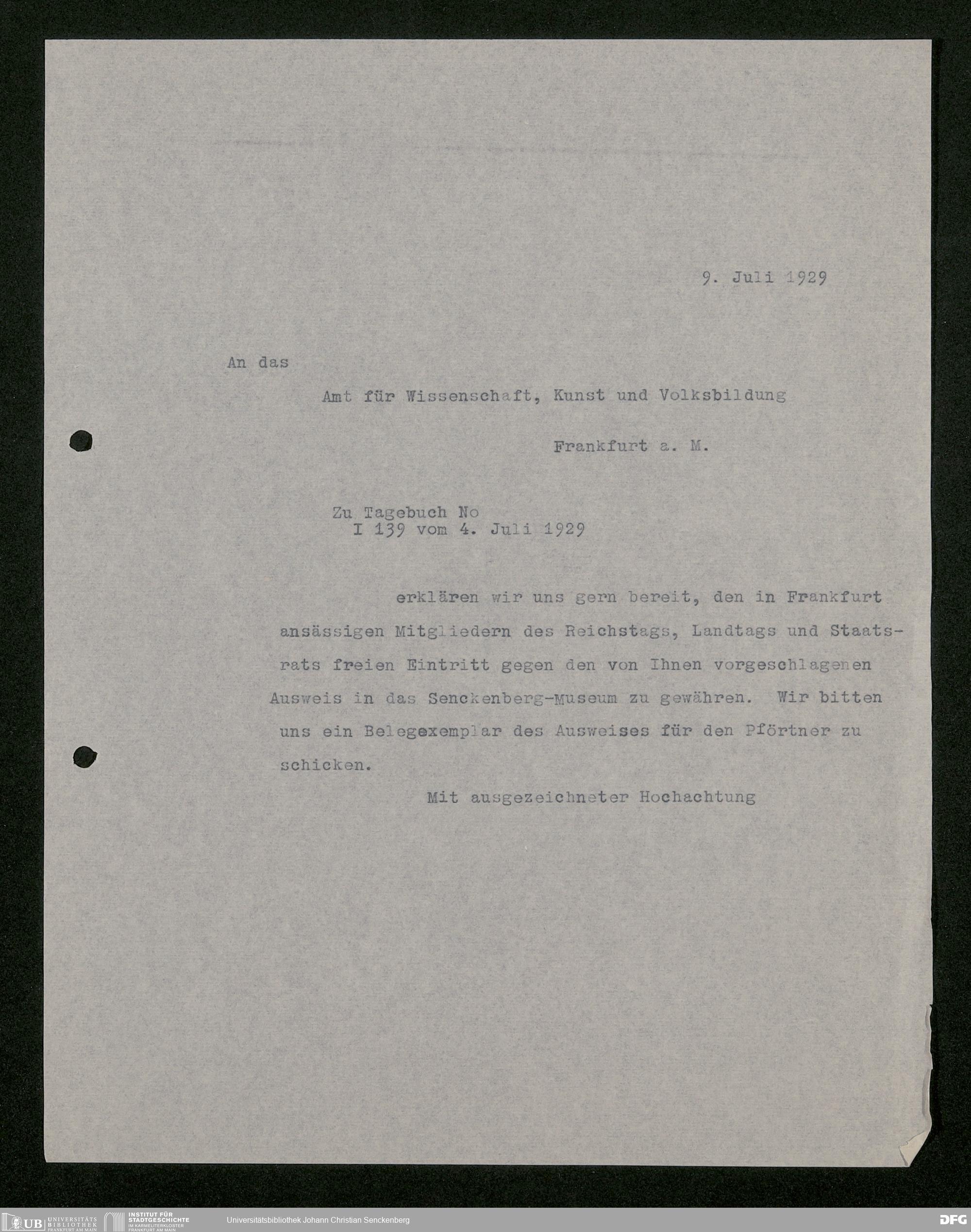 9. Juli 1929

An das

Amt für Wissenschaft, Kunst und Volksbildung

Frankfurt a. M.

Zu Tagebuch No
I 139 vom 4. Juli 1929

erklären wir uns gern bereit, den in Frankfurt ansässigen Mitgliedern des Reichstags, Landtags und Staatsrats freien Eintritt gegen den von Ihnen vorgeschlagenen Ausweis in das Senckenberg-Museum zu gewähren. Wir bitten uns ein Belegexemplar des Ausweises für den Pförtner zu schicken.

Mit ausgezeichneter Hochachtung

UB UNIVERSITÄTS BIBLIOTHEK FRANKFURT AM MAIN INSTITUT FÜR STADTGESCHICHTE IM KARMELITERKLOSTER FRANKFURT AM MAIN Universitätsbibliothek Johann Christian Senckenberg DFG